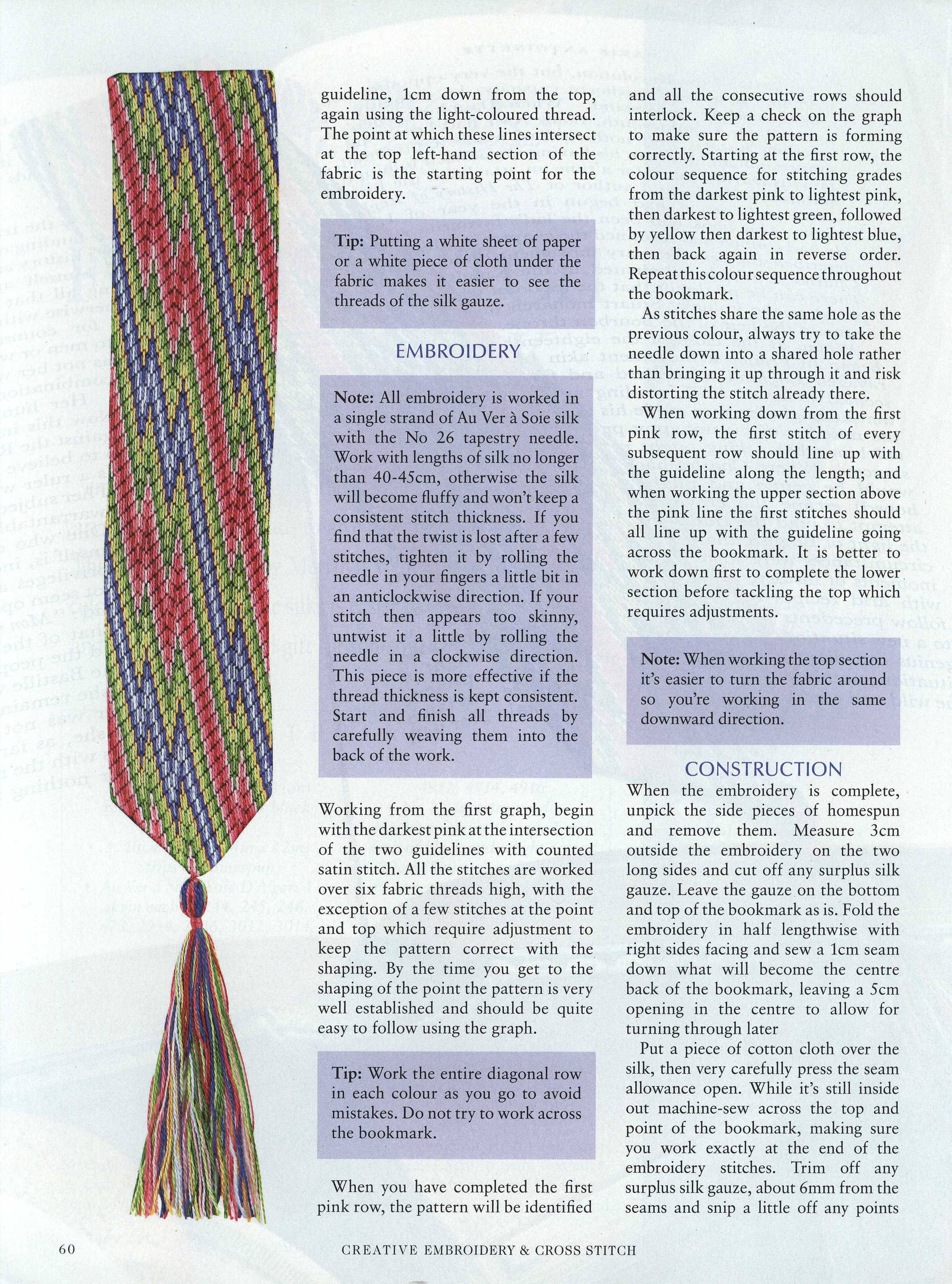 guideline, 1cm down from the top, again using the light-coloured thread. The point at which these lines intersect at the top left-hand section of the fabric is the starting point for the embroidery.

Tip: Putting a white sheet of paper or a white piece of cloth under the fabric makes it easier to see the threads of the silk gauze.

EMBROIDERY

Note: All embroidery is worked in a single strand of Au Ver à Soie silk with the No 26 tapestry needle. Work with lengths of silk no longer than 40-45cm, otherwise the silk will become fluffy and won't keep a consistent stitch thickness. If you find that the twist is lost after a few stitches, tighten it by rolling the needle in your fingers a little bit in an anticlockwise direction. If your stitch then appears too skinny, untwist it a little by rolling the needle in a clockwise direction. This piece is more effective if the thread thickness is kept consistent. Start and finish all threads by carefully weaving them into the back of the work.

Working from the first graph, begin with the darkest pink at the intersection of the two guidelines with counted satin stitch. All the stitches are worked over six fabric threads high, with the exception of a few stitches at the point and top which require adjustment to keep the pattern correct with the shaping. By the time you get to the shaping of the point the pattern is very well established and should be quite easy to follow using the graph.

Tip: Work the entire diagonal row in each colour as you go to avoid mistakes. Do not try to work across the bookmark.

When you have completed the first pink row, the pattern will be identified and all the consecutive rows should interlock. Keep a check on the graph to make sure the pattern is forming correctly. Starting at the first row, the colour sequence for stitching grades from the darkest pink to lightest pink, then darkest to lightest green, followed by yellow then darkest to lightest blue, then back again in reverse order. Repeat this colour sequence throughout the bookmark.

As stitches share the same hole as the previous colour, always try to take the needle down into a shared hole rather than bringing it up through it and risk distorting the stitch already there.

When working down from the first pink row, the first stitch of every subsequent row should line up with the guideline along the length; and when working the upper section above the pink line the first stitches should all line up with the guideline going across the bookmark. It is better to work down first to complete the lower section before tackling the top which requires adjustments.

Note: When working the top section it's easier to turn the fabric around so you're working in the same downward direction.

CONSTRUCTION

When the embroidery is complete, unpick the side pieces of homespun and remove them. Measure 3cm outside the embroidery on the two long sides and cut off any surplus silk gauze. Leave the gauze on the bottom and top of the bookmark as is. Fold the embroidery in half lengthwise with right sides facing and sew a 1cm seam down what will become the centre back of the bookmark, leaving a 5cm opening in the centre to allow for turning through later

Put a piece of cotton cloth over the silk, then very carefully press the seam allowance open. While it's still inside out machine-sew across the top and point of the bookmark, making sure you work exactly at the end of the embroidery stitches. Trim off any surplus silk gauze, about 6mm from the seams and snip a little off any points

60 CREATIVE EMBROIDERY & CROSS STITCH